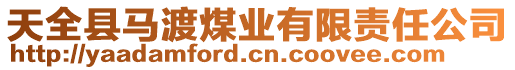 天全县马渡煤业有限责任公司
http://yaadamford.cn.coovee.com